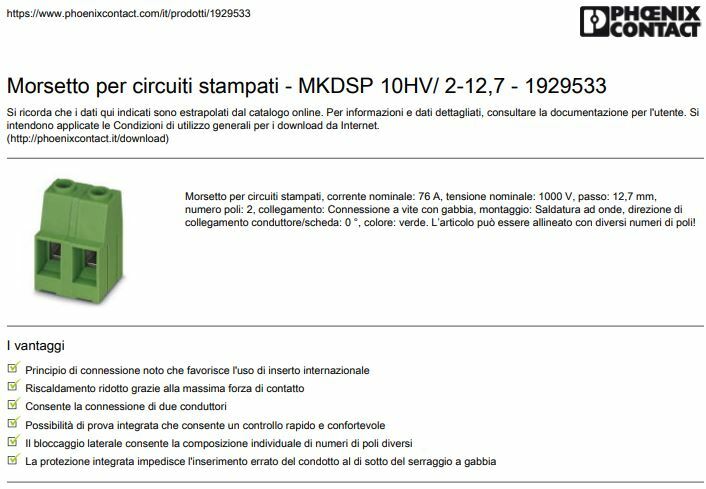 https://www.phoenixcontact.com/it/prodotti/1929533

PHOENIX CONTACT

Morsetto per circuiti stampati - MKDSP 10HV/ 2-12,7 - 1929533

Si ricorda che i dati qui indicati sono estrapolati dal catalogo online. Per informazioni e dati dettagliati, consultare la documentazione per l'utente. Si intendono applicate le Condizioni di utilizzo generali per i download da Internet. (http://phoenixcontact.it/download)

Morsetto per circuiti stampati, corrente nominale: 76 A, tensione nominale: 1000 V, passo: 12,7 mm, numero poli: 2, collegamento: Connessione a vite con gabbia, montaggio: Saldatura ad onde, direzione di collegamento conduttore/scheda: 0 °, colore: verde. L'articolo può essere allineato con diversi numeri di poli!

I vantaggi

Principio di connessione noto che favorisce l'uso di inserto internazionale

Riscaldamento ridotto grazie alla massima forza di contatto

Consente la connessione di due conduttori

Possibilità di prova integrata che consente un controllo rapido e confortevole

Il bloccaggio laterale consente la composizione individuale di numeri di poli diversi

La protezione integrata impedisce l'inserimento errato del condotto al di sotto del serraggio a gabbia